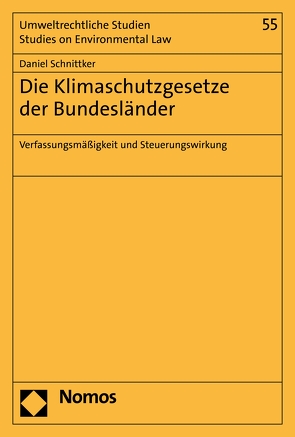 Umweltrechtliche Studien
Studies on Environmental Law

55

Daniel Schnittker

Die Klimaschutzgesetze der Bundesländer

Verfassungsmäßigkeit und Steuerungswirkung

Nomos